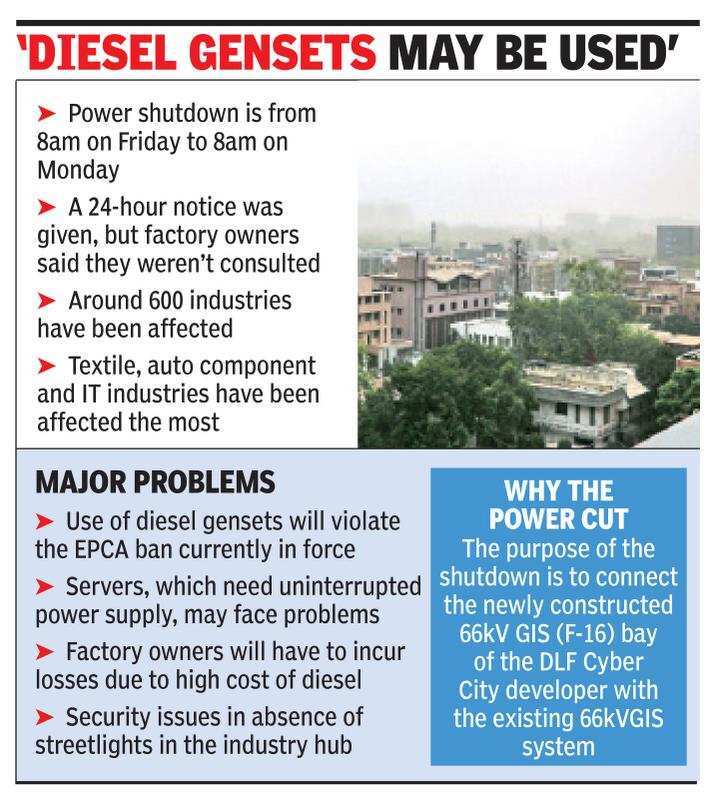 'DIESEL GENSETS MAY BE USED'

➤ Power shutdown is from 8am on Friday to 8am on Monday

➤ A 24-hour notice was given, but factory owners said they weren't consulted

➤ Around 600 industries have been affected

➤ Textile, auto component and IT industries have been affected the most

MAJOR PROBLEMS

➤ Use of diesel gensets will violate the EPCA ban currently in force

➤ Servers, which need uninterrupted power supply, may face problems

➤ Factory owners will have to incur losses due to high cost of diesel

➤ Security issues in absence of streetlights in the industry hub

WHY THE POWER CUT

The purpose of the shutdown is to connect the newly constructed 66kV GIS (F-16) bay of the DLF Cyber City developer with the existing 66kVGIS system